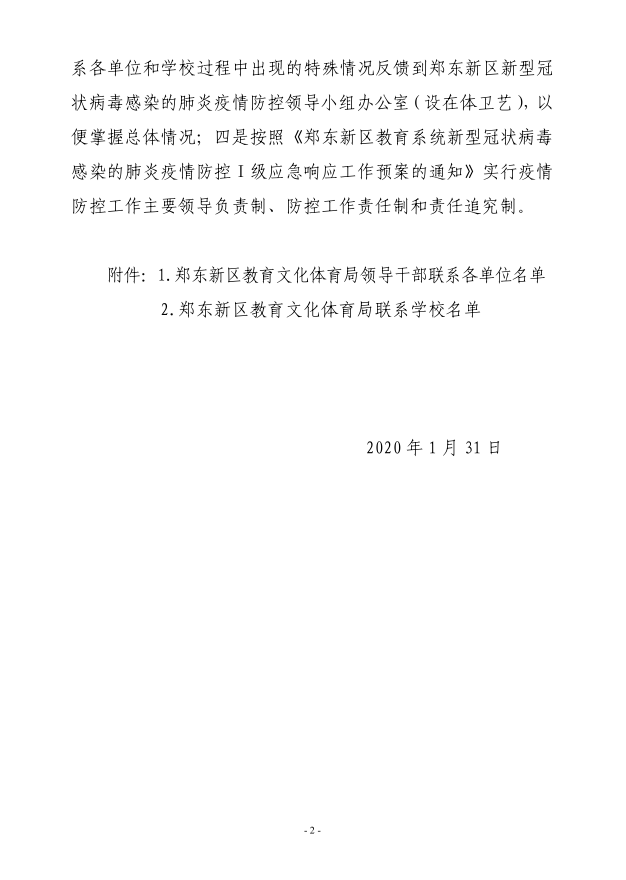 系各单位和学校过程中出现的特殊情况反馈到郑东新区新型冠状病毒感染的肺炎疫情防控领导小组办公室（设在体卫艺），以便掌握总体情况；四是按照《郑东新区教育系统新型冠状病毒感染的肺炎疫情防控Ⅰ级应急响应工作预案的通知》实行疫情防控工作主要领导负责制、防控工作责任制和责任追究制。

附件：1.郑东新区教育文化体育局领导干部联系各单位名单
2.郑东新区教育文化体育局联系学校名单

2020年1月31日

- 2 -